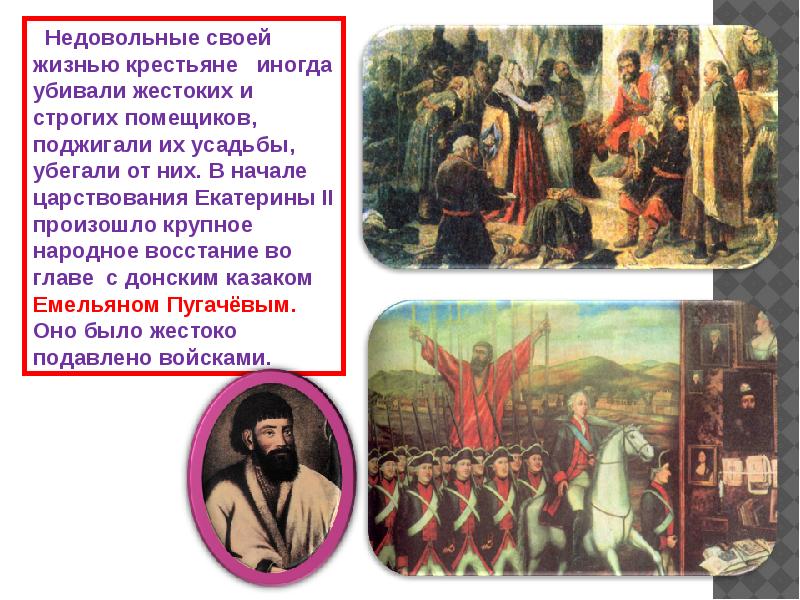 Недовольные своей жизнью крестьяне иногда убивали жестоких и строгих помещиков, поджигали их усадьбы, убегали от них. В начале царствования Екатерины II произошло крупное народное восстание во главе с донским казаком Емельяном Пугачёвым. Оно было жестоко подавлено войсками.